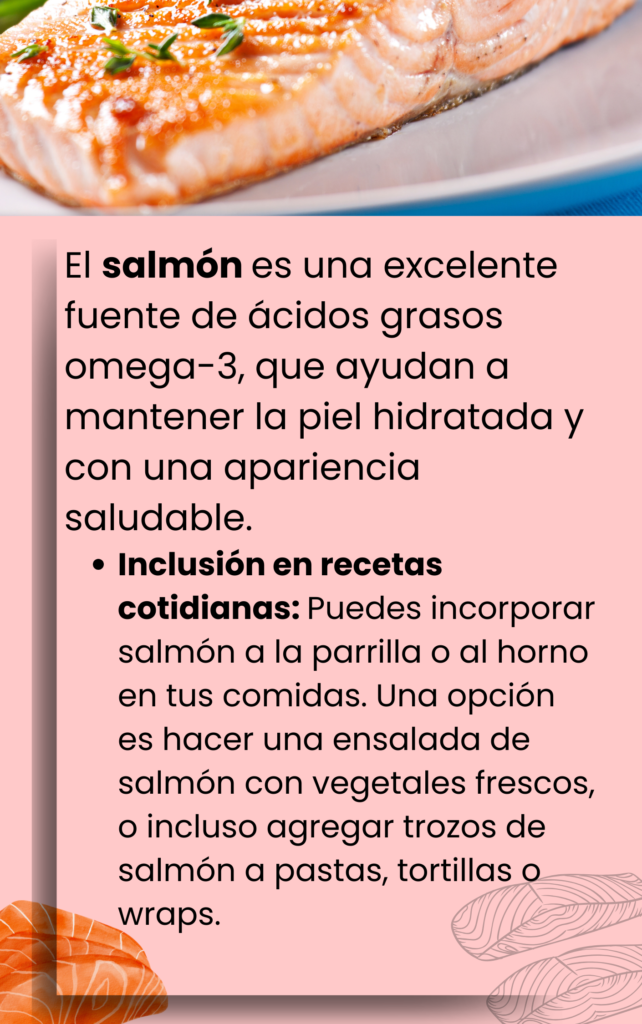 El salmón es una excelente fuente de ácidos grasos omega-3, que ayudan a mantener la piel hidratada y con una apariencia saludable.

• Inclusión en recetas cotidianas: Puedes incorporar salmón a la parrilla o al horno en tus comidas. Una opción es hacer una ensalada de salmón con vegetales frescos, o incluso agregar trozos de salmón a pastas, tortillas o wraps.